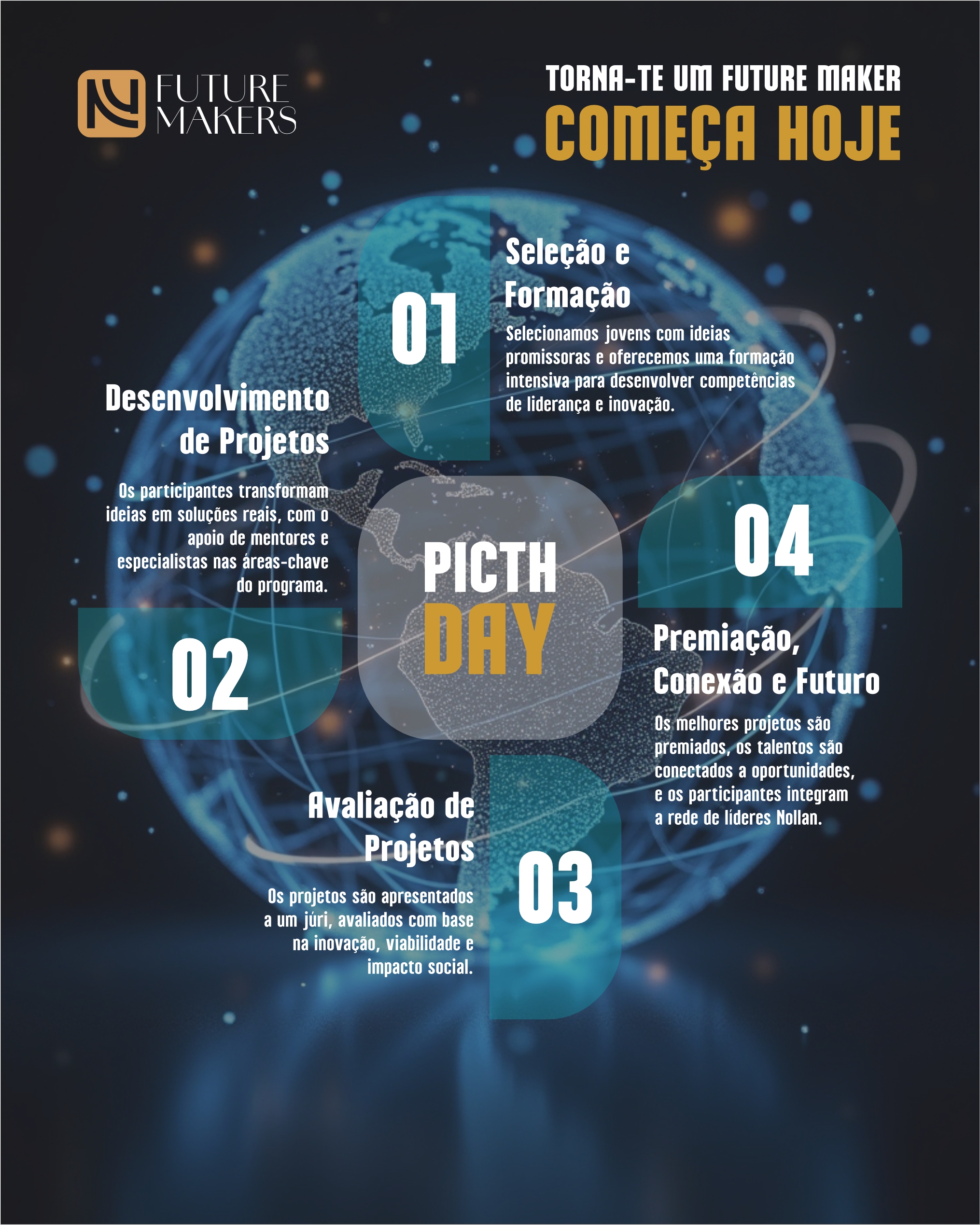 FUTURE MAKERS

TORNA-TE UM FUTURE MAKER
COMEÇA HOJE

01

Seleção e Formação

Selecionamos jovens com ideias promissoras e oferecemos uma formação intensiva para desenvolver competências de liderança e inovação.

Desenvolvimento de Projetos

Os participantes transformam ideias em soluções reais, com o apoio de mentores e especialistas nas áreas-chave do programa.

02

PICTH DAY

04

Premiação, Conexão e Futuro

Os melhores projetos são premiados, os talentos são conectados a oportunidades, e os participantes integram a rede de líderes Nollan.

Avaliação de Projetos

Os projetos são apresentados a um júri, avaliados com base na inovação, viabilidade e impacto social.

03